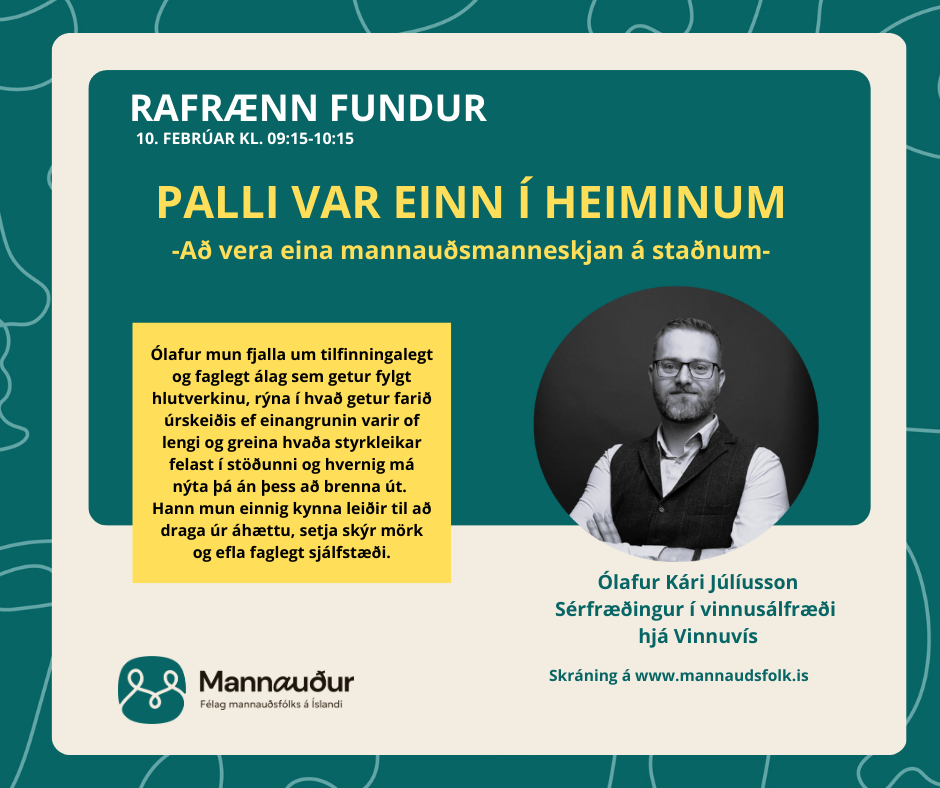 RAFRÆNN FUNDUR
10. FEBRÚAR KL. 09:15-10:15

PALLI VAR EINN Í HEIMINUM
-Að vera eina mannauðsmanneskjan á staðnum-

Ólafur mun fjalla um tilfinningalegt og faglegt álag sem getur fylgt hlutverkinu, rýna í hvað getur farið úrskeiðis ef einangrunin varir of lengi og greina hvaða styrkleikar felast í stöðunni og hvernig má nýta þá án þess að brenna út. Hann mun einnig kynna leiðir til að draga úr áhættu, setja skýr mörk og efla faglegt sjálfstæði.

Ólafur Kári Júlíusson
Sérfræðingur í vinnusálfræði
hjá Vinnuvís

Skráning á www.mannaudsfolk.is

Mannauður
Félag mannauðsfólks á Íslandi